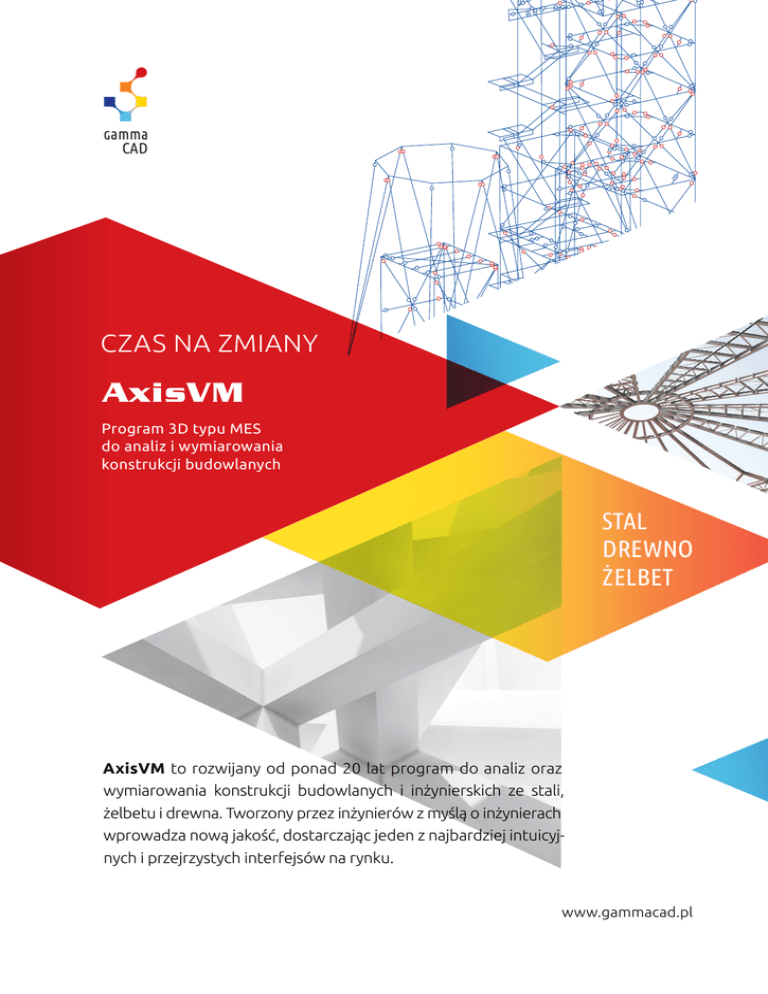 Gamma
CAD

CZAS NA ZMIANY

AxisVM

Program 3D typu MES do analiz i wymiarowania konstrukcji budowlanych

STAL
DREWNO
ŻELBET

AxisVM to rozwijany od ponad 20 lat program do analiz oraz wymiarowania konstrukcji budowlanych i inżynierskich ze stali, żelbetu i drewna. Tworzony przez inżynierów z myślą o inżynierach wprowadza nową jakość, dostarczając jeden z najbardziej intuicyjnych i przejrzystych interfejsów na rynku.

www.gammacad.pl